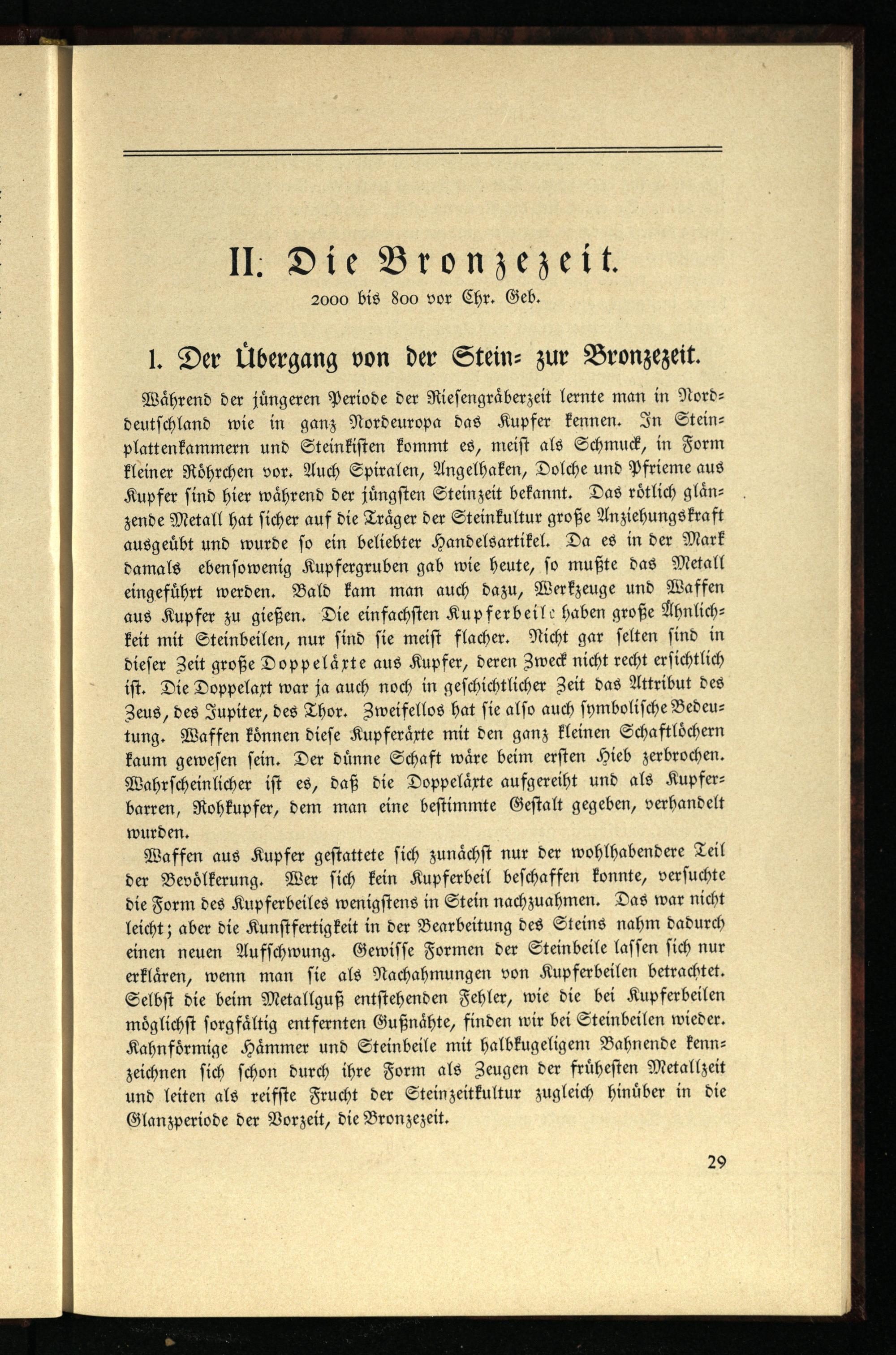 II. Die Bronzezeit.

2000 bis 800 vor Chr. Geb.

1. Der Übergang von der Stein- zur Bronzezeit.

Während der jüngeren Periode der Riesengräberzeit lernte man in Norddeutschland wie in ganz Nordeuropa das Kupfer kennen. In Steinplattenkammern und Steinkisten kommt es, meist als Schmuck, in Form kleiner Röhrchen vor. Auch Spiralen, Angelhaken, Dolche und Pfrieme aus Kupfer sind hier während der jüngsten Steinzeit bekannt. Das rötlich glänzende Metall hat sicher auf die Träger der Steinkultur große Anziehungskraft ausgeübt und wurde so ein beliebter Handelsartikel. Da es in der Mark damals ebensowenig Kupfergruben gab wie heute, so mußte das Metall eingeführt werden. Bald kam man auch dazu, Werkzeuge und Waffen aus Kupfer zu gießen. Die einfachsten Kupferbeile haben große Ähnlichkeit mit Steinbeilen, nur sind sie meist flacher. Nicht gar selten sind in dieser Zeit große Doppeläxte aus Kupfer, deren Zweck nicht recht ersichtlich ist. Die Doppelaxt war ja auch noch in geschichtlicher Zeit das Attribut des Zeus, des Jupiter, des Thor. Zweifellos hat sie also auch symbolische Bedeutung. Waffen können diese Kupferäxte mit den ganz kleinen Schaftlöchern kaum gewesen sein. Der dünne Schaft wäre beim ersten Hieb zerbrochen. Wahrscheinlicher ist es, daß die Doppeläxte aufgereiht und als Kupferbarren, Rohkupfer, dem man eine bestimmte Gestalt gegeben, verhandelt wurden.

Waffen aus Kupfer gestattete sich zunächst nur der wohlhabendere Teil der Bevölkerung. Wer sich kein Kupferbeil beschaffen konnte, versuchte die Form des Kupferbeiles wenigstens in Stein nachzuahmen. Das war nicht leicht; aber die Kunstfertigkeit in der Bearbeitung des Steins nahm dadurch einen neuen Aufschwung. Gewisse Formen der Steinbeile lassen sich nur erklären, wenn man sie als Nachahmungen von Kupferbeilen betrachtet. Selbst die beim Metallguß entstehenden Fehler, wie die bei Kupferbeilen möglichst sorgfältig entfernten Gußnähte, finden wir bei Steinbeilen wieder. Kahnförmige Hämmer und Steinbeile mit halbkugeligem Bahnende kennzeichnen sich schon durch ihre Form als Zeugen der frühesten Metallzeit und leiten als reifste Frucht der Steinzeitkultur zugleich hinüber in die Glanzperiode der Vorzeit, die Bronzezeit.

29